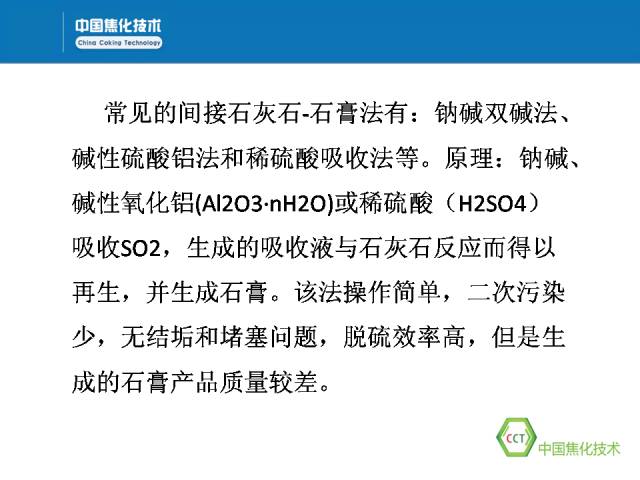 中国焦化技术
China Coking Technology

常见的间接石灰石-石膏法有：钠碱双碱法、碱性硫酸铝法和稀硫酸吸收法等。原理：钠碱、碱性氧化铝(Al2O3·nH2O)或稀硫酸（H2SO4）吸收SO2，生成的吸收液与石灰石反应而得以再生，并生成石膏。该法操作简单，二次污染少，无结垢和堵塞问题，脱硫效率高，但是生成的石膏产品质量较差。

CCT 中国焦化技术